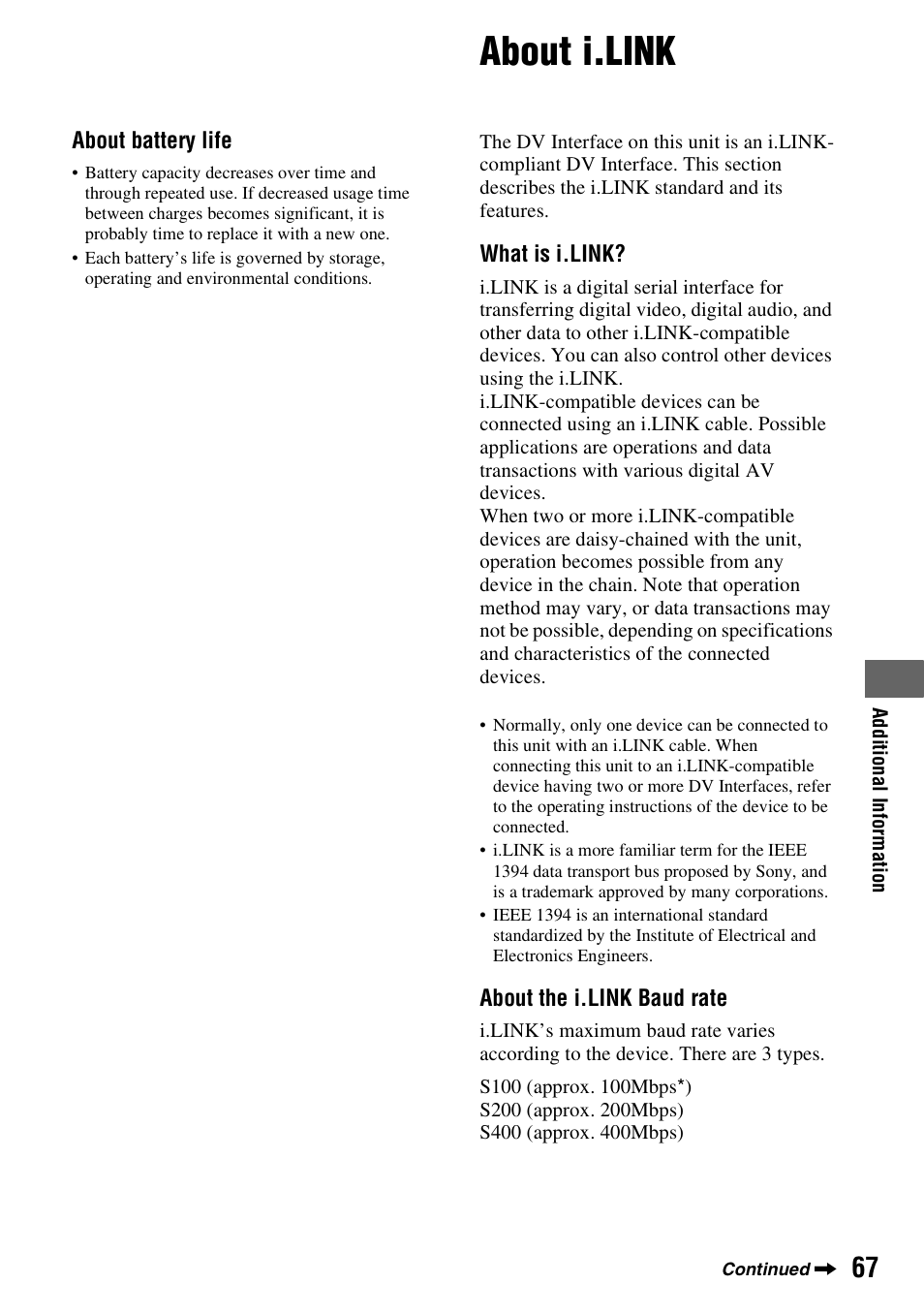 About battery life

• Battery capacity decreases over time and through repeated use. If decreased usage time between charges becomes significant, it is probably time to replace it with a new one.
• Each battery's life is governed by storage, operating and environmental conditions.

About i.LINK

The DV Interface on this unit is an i.LINK-compliant DV Interface. This section describes the i.LINK standard and its features.

What is i.LINK?

i.LINK is a digital serial interface for transferring digital video, digital audio, and other data to other i.LINK-compatible devices. You can also control other devices using the i.LINK.
i.LINK-compatible devices can be connected using an i.LINK cable. Possible applications are operations and data transactions with various digital AV devices.
When two or more i.LINK-compatible devices are daisy-chained with the unit, operation becomes possible from any device in the chain. Note that operation method may vary, or data transactions may not be possible, depending on specifications and characteristics of the connected devices.

• Normally, only one device can be connected to this unit with an i.LINK cable. When connecting this unit to an i.LINK-compatible device having two or more DV Interfaces, refer to the operating instructions of the device to be connected.
• i.LINK is a more familiar term for the IEEE 1394 data transport bus proposed by Sony, and is a trademark approved by many corporations.
• IEEE 1394 is an international standard standardized by the Institute of Electrical and Electronics Engineers.

About the i.LINK Baud rate

i.LINK's maximum baud rate varies according to the device. There are 3 types.

S100 (approx. 100Mbps*)
S200 (approx. 200Mbps)
S400 (approx. 400Mbps)

Additional Information

Continued ➡ 67